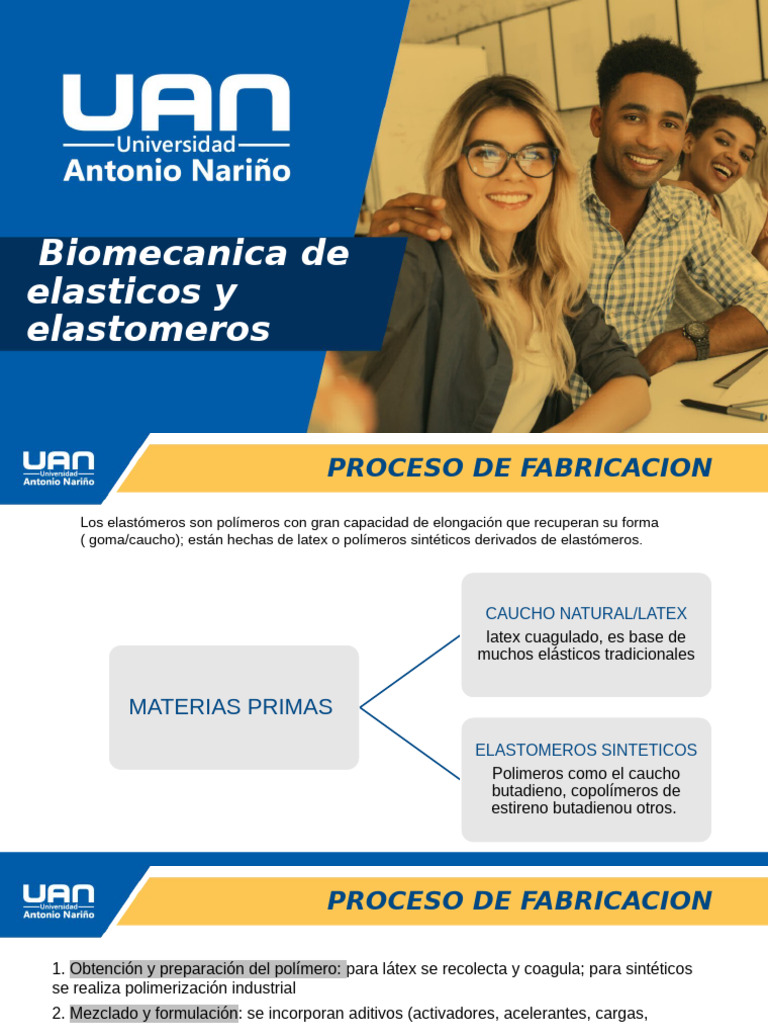 UAN
Universidad
Antonio Nariño

Biomecanica de elasticos y elastomeros

UAN
Universidad
Antonio Nariño

PROCESO DE FABRICACION

Los elastómeros son polímeros con gran capacidad de elongación que recuperan su forma ( goma/caucho); están hechas de latex o polímeros sintéticos derivados de elastómeros.

MATERIAS PRIMAS

CAUCHO NATURAL/LATEX
latex cuagulado, es base de muchos elásticos tradicionales

ELASTOMEROS SINTETICOS
Polimeros como el caucho butadieno, copolímeros de estireno butadienou otros.

UAN
Universidad
Antonio Nariño

PROCESO DE FABRICACION

1. Obtención y preparación del polímero: para látex se recolecta y coagula; para sintéticos se realiza polimerización industrial
2. Mezclado y formulación: se incorporan aditivos (activadores, acelerantes, cargas,